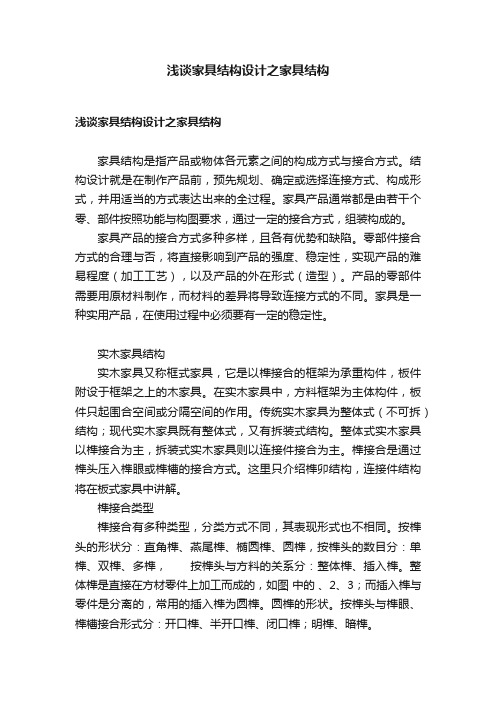 浅谈家具结构设计之家具结构

浅谈家具结构设计之家具结构

家具结构是指产品或物体各元素之间的构成方式与接合方式。结构设计就是在制作产品前，预先规划、确定或选择连接方式、构成形式，并用适当的方式表达出来的全过程。家具产品通常都是由若干个零、部件按照功能与构图要求，通过一定的接合方式，组装构成的。

家具产品的接合方式多种多样，且各有优势和缺陷。零部件接合方式的合理与否，将直接影响到产品的强度、稳定性，实现产品的难易程度（加工工艺），以及产品的外在形式（造型）。产品的零部件需要用原材料制作，而材料的差异将导致连接方式的不同。家具是一种实用产品，在使用过程中必须要有一定的稳定性。

实木家具结构

实木家具又称框式家具，它是以榫接合的框架为承重构件，板件附设于框架之上的木家具。在实木家具中，方料框架为主体构件，板件只起围合空间或分隔空间的作用。传统实木家具为整体式（不可拆）结构；现代实木家具既有整体式，又有拆装式结构。整体式实木家具以榫接合为主，拆装式实木家具则以连接件接合为主。榫接合是通过榫头压入榫眼或榫槽的接合方式。这里只介绍榫卯结构，连接件结构将在板式家具中讲解。

榫接合类型

榫接合有多种类型，分类方式不同，其表现形式也不相同。按榫头的形状分：直角榫、燕尾榫、椭圆榫、圆榫，按榫头的数目分：单榫、双榫、多榫，　　按榫头与方料的关系分：整体榫、插入榫。整体榫是直接在方材零件上加工而成的，如图 中的 、2、3；而插入榫与零件是分离的，常用的插入榫为圆榫。圆榫的形状。按榫头与榫眼、榫槽接合形式分：开口榫、半开口榫、闭口榫；明榫、暗榫。